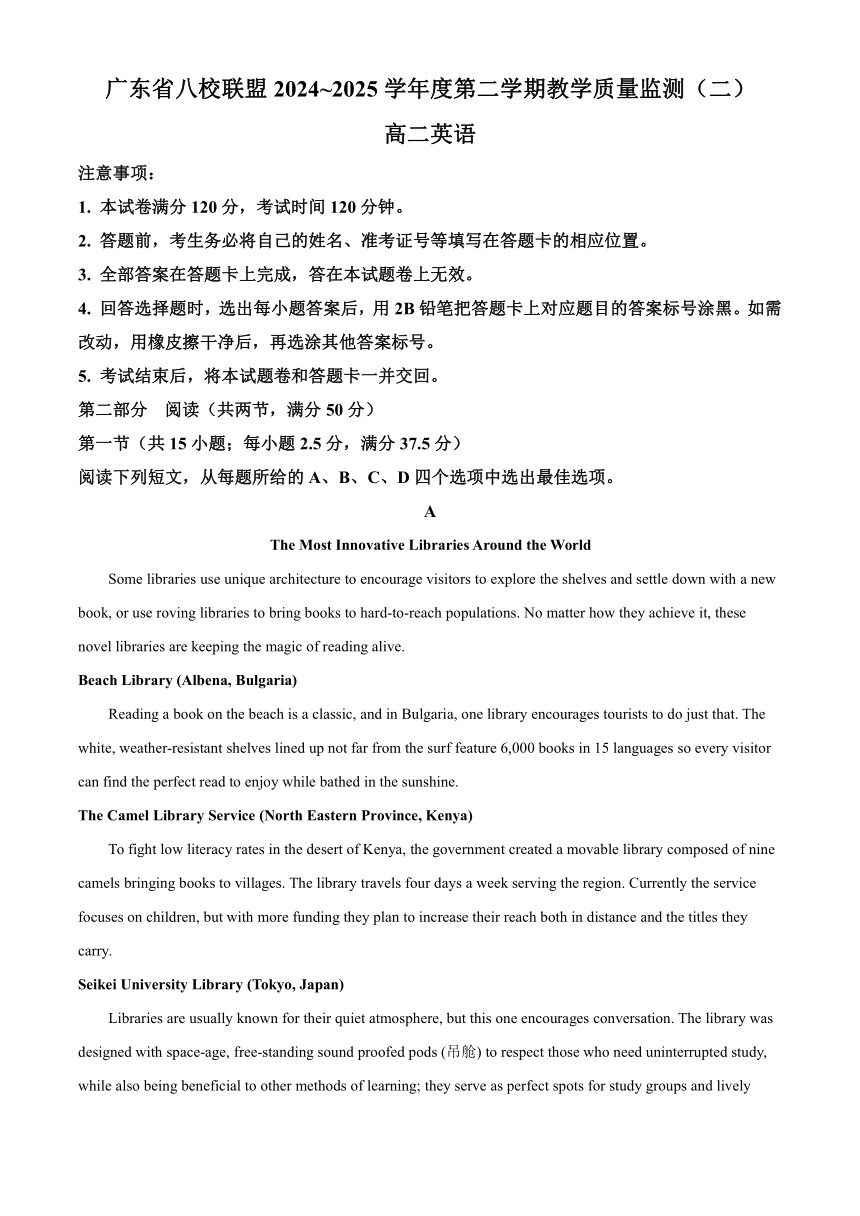 广东省八校联盟 2024~2025 学年度第二学期教学质量监测（二）

高二英语

注意事项：

1. 本试卷满分 120 分，考试时间 120 分钟。

2. 答题前，考生务必将自己的姓名、准考证号等填写在答题卡的相应位置。

3. 全部答案在答题卡上完成，答在本试题卷上无效。

4. 回答选择题时，选出每小题答案后，用 2B 铅笔把答题卡上对应题目的答案标号涂黑。如需改动，用橡皮擦干净后，再选涂其他答案标号。

5. 考试结束后，将本试题卷和答题卡一并交回。

第二部分　阅读（共两节，满分 50 分）

第一节（共 15 小题；每小题 2.5 分，满分 37.5 分）

阅读下列短文，从每题所给的 A、B、C、D 四个选项中选出最佳选项。

A

The Most Innovative Libraries Around the World

Some libraries use unique architecture to encourage visitors to explore the shelves and settle down with a new book, or use roving libraries to bring books to hard-to-reach populations. No matter how they achieve it, these novel libraries are keeping the magic of reading alive.

Beach Library (Albena, Bulgaria)

Reading a book on the beach is a classic, and in Bulgaria, one library encourages tourists to do just that. The white, weather-resistant shelves lined up not far from the surf feature 6,000 books in 15 languages so every visitor can find the perfect read to enjoy while bathed in the sunshine.

The Camel Library Service (North Eastern Province, Kenya)

To fight low literacy rates in the desert of Kenya, the government created a movable library composed of nine camels bringing books to villages. The library travels four days a week serving the region. Currently the service focuses on children, but with more funding they plan to increase their reach both in distance and the titles they carry.

Seikei University Library (Tokyo, Japan)

Libraries are usually known for their quiet atmosphere, but this one encourages conversation. The library was designed with space-age, free-standing sound proofed pods (吊舱) to respect those who need uninterrupted study, while also being beneficial to other methods of learning; they serve as perfect spots for study groups and lively